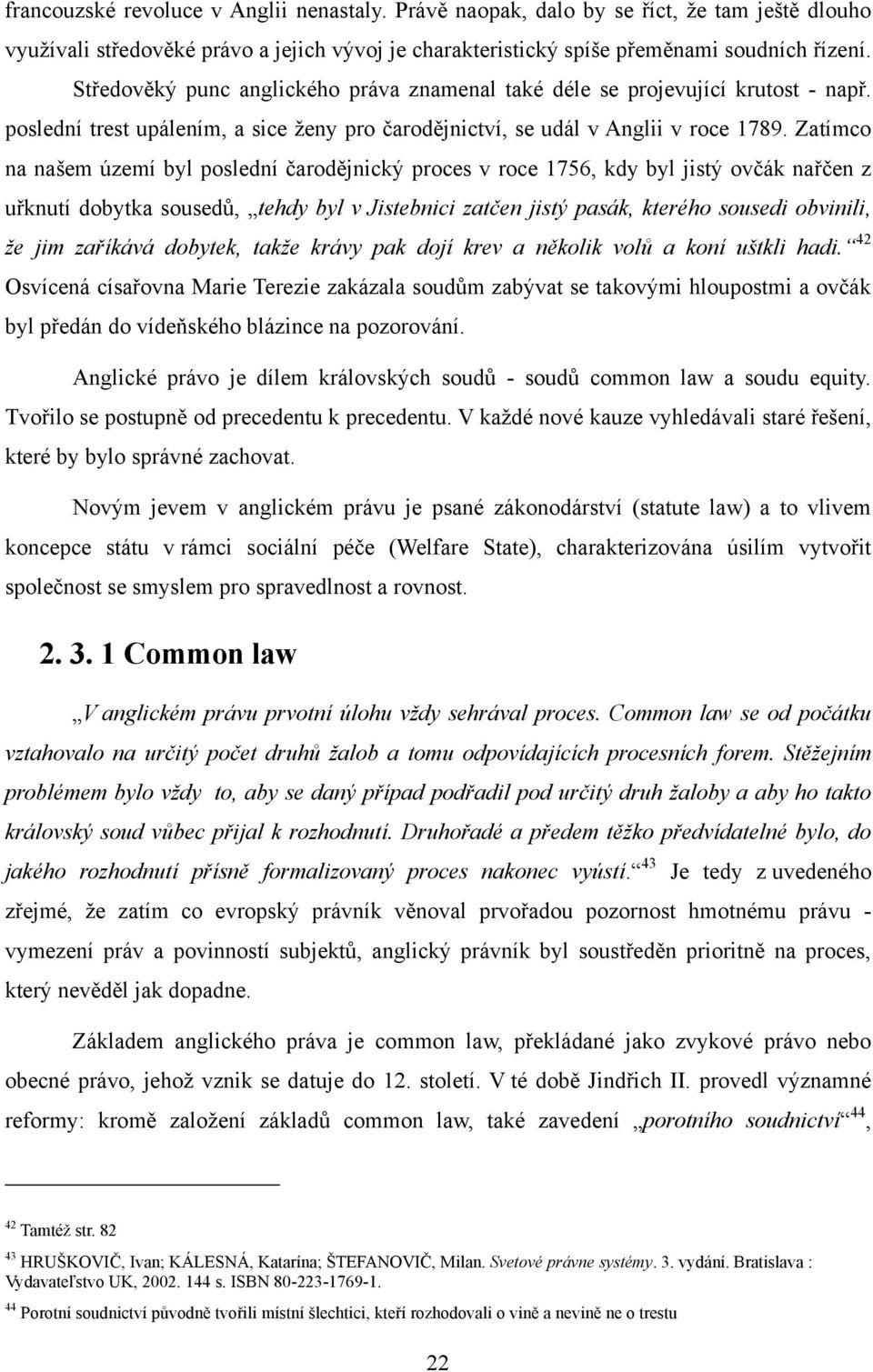 francouzské revoluce v Anglii nenastaly. Právě naopak, dalo by se říct, že tam ještě dlouho využívali středověké právo a jejich vývoj je charakteristický spíše přeměnami soudních řízení.

Středověký punc anglického práva znamenal také déle se projevující krutost - např. poslední trest upálením, a sice ženy pro čarodějnictví, se udál v Anglii v roce 1789. Zatímco na našem území byl poslední čarodějnický proces v roce 1756, kdy byl jistý ovčák nařčen z uřknutí dobytka sousedů, „tehdy byl v Jistebnici zatčen jistý pasák, kterého sousedi obvinili, že jim zaříkává dobytek, takže krávy pak dojí krev a několik volů a koní uštkli hadi.“$^{42}$ Osvícená císařovna Marie Terezie zakázala soudům zabývat se takovými hloupostmi a ovčák byl předán do vídeňského blázince na pozorování.

Anglické právo je dílem královských soudů - soudů common law a soudu equity. Tvořilo se postupně od precedentu k precedentu. V každé nové kauze vyhledávali staré řešení, které by bylo správné zachovat.

Novým jevem v anglickém právu je psané zákonodárství (statute law) a to vlivem koncepce státu v rámci sociální péče (Welfare State), charakterizována úsilím vytvořit společnost se smyslem pro spravedlnost a rovnost.

2. 3. 1 Common law

„V anglickém právu prvotní úlohu vždy sehrával proces. Common law se od počátku vztahovalo na určitý počet druhů žalob a tomu odpovídajících procesních forem. Stěžejním problémem bylo vždy to, aby se daný případ podřadil pod určitý druh žaloby a aby ho takto královský soud vůbec přijal k rozhodnutí. Druhořadé a předem těžko předvídatelné bylo, do jakého rozhodnutí přísně formalizovaný proces nakonec vyústí.“$^{43}$ Je tedy z uvedeného zřejmé, že zatím co evropský právník věnoval prvořadou pozornost hmotnému právu - vymezení práv a povinností subjektů, anglický právník byl soustředěn prioritně na proces, který nevěděl jak dopadne.

Základem anglického práva je common law, překládané jako zvykové právo nebo obecné právo, jehož vznik se datuje do 12. století. V té době Jindřich II. provedl významné reformy: kromě založení základů common law, také zavedení „porotního soudnictví“$^{44}$,

$^{42}$ Tamtéž str. 82

$^{43}$ HRUŠKOVIČ, Ivan; KÁLESNÁ, Katarína; ŠTEFANOVIČ, Milan. Svetové právne systémy. 3. vydání. Bratislava : Vydavateľstvo UK, 2002. 144 s. ISBN 80-223-1769-1.

$^{44}$ Porotní soudnictví původně tvořili místní šlechtici, kteří rozhodovali o vině a nevině ne o trestu

22